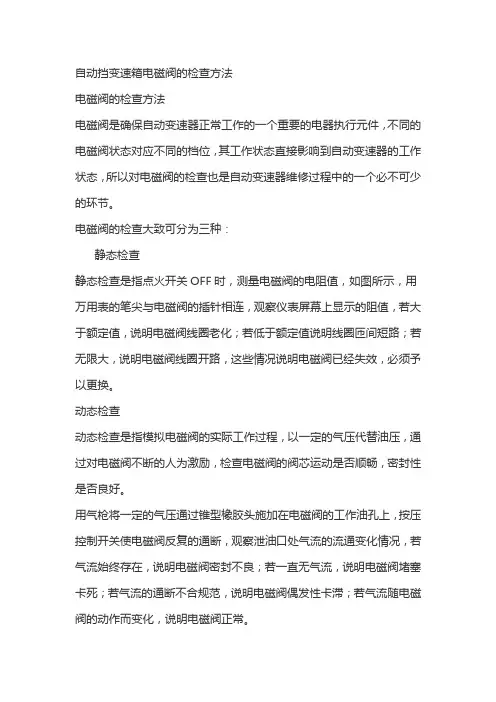 自动挡变速箱电磁阀的检查方法

电磁阀的检查方法

电磁阀是确保自动变速器正常工作的一个重要的电器执行元件，不同的电磁阀状态对应不同的档位，其工作状态直接影响到自动变速器的工作状态，所以对电磁阀的检查也是自动变速器维修过程中的一个必不可少的环节。

电磁阀的检查大致可分为三种：

静态检查

静态检查是指点火开关 OFF 时，测量电磁阀的电阻值，如图所示，用万用表的笔尖与电磁阀的插针相连，观察仪表屏幕上显示的阻值，若大于额定值，说明电磁阀线圈老化；若低于额定值说明线圈匝间短路；若无限大，说明电磁阀线圈开路，这些情况说明电磁阀已经失效，必须予以更换。

动态检查

动态检查是指模拟电磁阀的实际工作过程，以一定的气压代替油压，通过对电磁阀不断的人为激励，检查电磁阀的阀芯运动是否顺畅，密封性是否良好。

用气枪将一定的气压通过锥型橡胶头施加在电磁阀的工作油孔上，按压控制开关使电磁阀反复的通断，观察泄油口处气流的流通变化情况，若气流始终存在，说明电磁阀密封不良；若一直无气流，说明电磁阀堵塞卡死；若气流的通断不合规范，说明电磁阀偶发性卡滞；若气流随电磁阀的动作而变化，说明电磁阀正常。